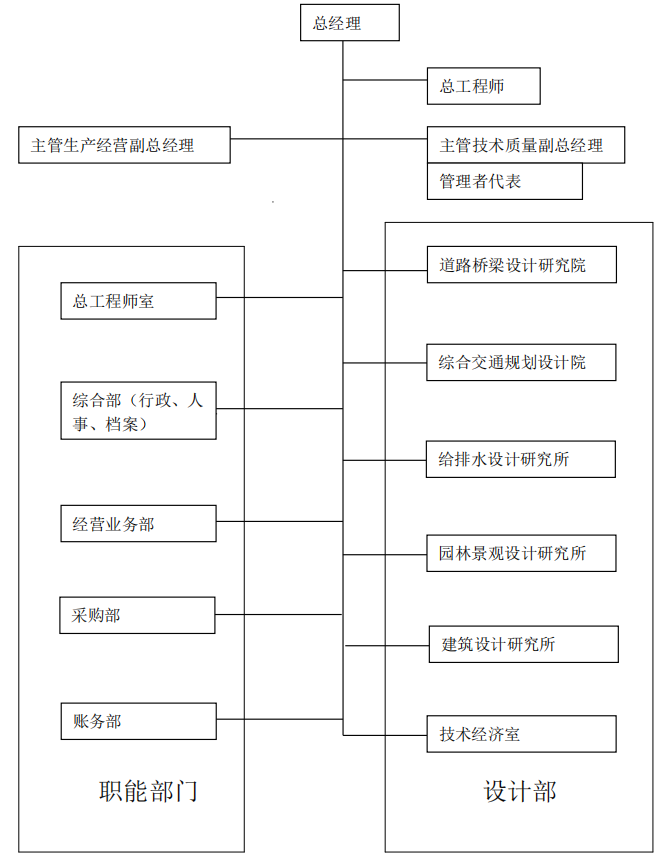 总经理

总工程师

主管生产经营副总经理

主管技术质量副总经理

管理者代表

总工程师室

综合部（行政、人事、档案）

经营业务部

采购部

账务部

职能部门

道路桥梁设计研究院

综合交通规划设计院

给排水设计研究所

园林景观设计研究所

建筑设计研究所

技术经济室

设计部